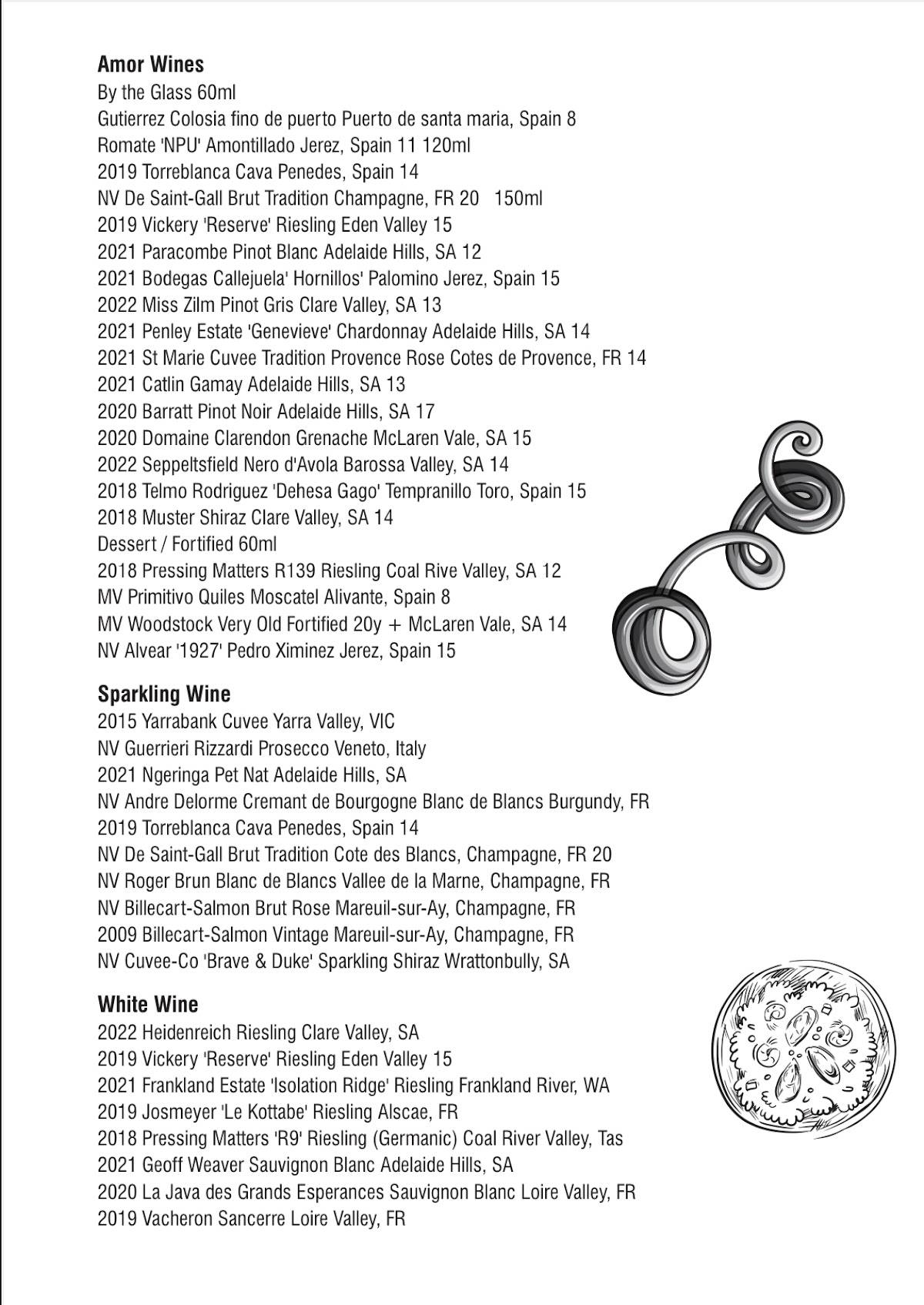 Amor Wines
By the Glass 60ml
Gutierrez Colosia fino de puerto Puerto de santa maria, Spain 8
Romate 'NPU' Amontillado Jerez, Spain 11 120ml
2019 Torreblanca Cava Penedes, Spain 14
NV De Saint-Gall Brut Tradition Champagne, FR 20 150ml
2019 Vickery 'Reserve' Riesling Eden Valley 15
2021 Paracombe Pinot Blanc Adelaide Hills, SA 12
2021 Bodegas Callejuela' Hornillos' Palomino Jerez, Spain 15
2022 Miss Zilm Pinot Gris Clare Valley, SA 13
2021 Penley Estate 'Genevieve' Chardonnay Adelaide Hills, SA 14
2021 St Marie Cuvee Tradition Provence Rose Cotes de Provence, FR 14
2021 Catlin Gamay Adelaide Hills, SA 13
2020 Barratt Pinot Noir Adelaide Hills, SA 17
2020 Domaine Clarendon Grenache McLaren Vale, SA 15
2022 Seppeltsfield Nero d'Avola Barossa Valley, SA 14
2018 Telmo Rodriguez 'Dehesa Gago' Tempranillo Toro, Spain 15
2018 Muster Shiraz Clare Valley, SA 14
Dessert / Fortified 60ml
2018 Pressing Matters R139 Riesling Coal Rive Valley, SA 12
MV Primitivo Quiles Moscatel Alivante, Spain 8
MV Woodstock Very Old Fortified 20y + McLaren Vale, SA 14
NV Alvear '1927' Pedro Ximinez Jerez, Spain 15

Sparkling Wine
2015 Yarrabank Cuvee Yarra Valley, VIC
NV Guerrieri Rizzardi Prosecco Veneto, Italy
2021 Ngeringa Pet Nat Adelaide Hills, SA
NV Andre Delorme Cremant de Bourgogne Blanc de Blancs Burgundy, FR
2019 Torreblanca Cava Penedes, Spain 14
NV De Saint-Gall Brut Tradition Cote des Blancs, Champagne, FR 20
NV Roger Brun Blanc de Blancs Vallee de la Marne, Champagne, FR
NV Billecart-Salmon Brut Rose Mareuil-sur-Ay, Champagne, FR
2009 Billecart-Salmon Vintage Mareuil-sur-Ay, Champagne, FR
NV Cuvee-Co 'Brave & Duke' Sparkling Shiraz Wrattonbully, SA

White Wine
2022 Heidenreich Riesling Clare Valley, SA
2019 Vickery 'Reserve' Riesling Eden Valley 15
2021 Frankland Estate 'Isolation Ridge' Riesling Frankland River, WA
2019 Josmeyer 'Le Kottabe' Riesling Alscae, FR
2018 Pressing Matters 'R9' Riesling (Germanic) Coal River Valley, Tas
2021 Geoff Weaver Sauvignon Blanc Adelaide Hills, SA
2020 La Java des Grands Esperances Sauvignon Blanc Loire Valley, FR
2019 Vacheron Sancerre Loire Valley, FR